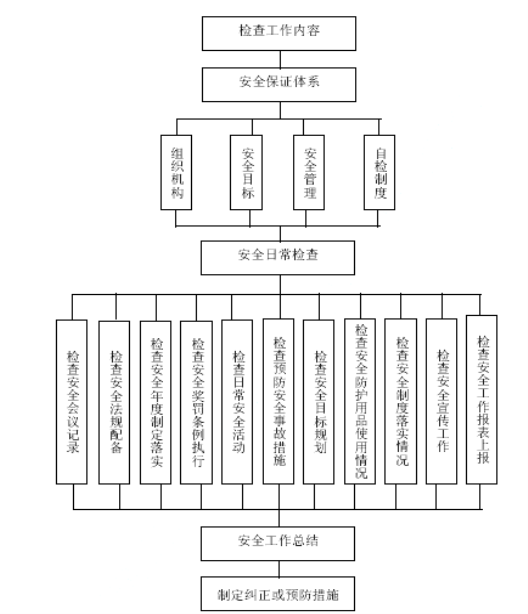 检查工作内容

安全保证体系

组织机构

安全目标

安全管理

自检制度

安全日常检查

检查安全会议记录

检查安全法规配备

检查安全年度制定落实

检查安全奖罚条例执行

检查日常安全活动

检查预防安全事故措施

检查安全目标规划

检查安全防护用品使用情况

检查安全制度落实情况

检查安全宣传工作

检查安全工作报表上报

安全工作总结

制定纠正或预防措施